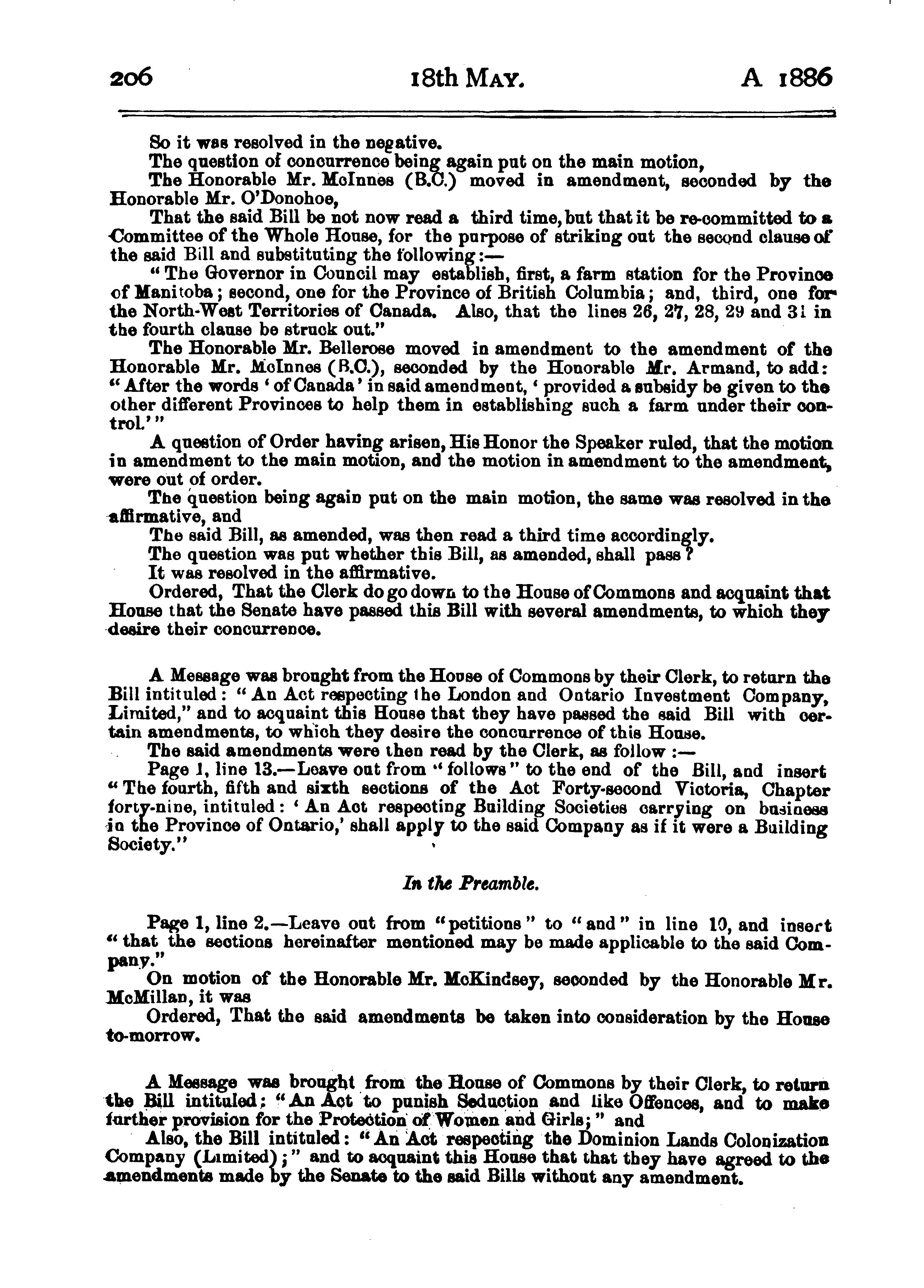 206 18th MAY. A 1886

So it was resolved in the negative.

The question of concurrence being again put on the main motion,

The Honorable Mr. McInnes (B.C.) moved in amendment, seconded by the Honorable Mr. O'Donohoe,

That the said Bill be not now read a third time, but that it be re-committed to a Committee of the Whole House, for the purpose of striking out the second clause of the said Bill and substituting the following:—

"The Governor in Council may establish, first, a farm station for the Province of Manitoba; second, one for the Province of British Columbia; and, third, one for the North-West Territories of Canada. Also, that the lines 26, 27, 28, 29 and 31 in the fourth clause be struck out."

The Honorable Mr. Bellerose moved in amendment to the amendment of the Honorable Mr. McInnes (B.C.), seconded by the Honorable Mr. Armand, to add: "After the words 'of Canada' in said amendment, 'provided a subsidy be given to the other different Provinces to help them in establishing such a farm under their control.'"

A question of Order having arisen, His Honor the Speaker ruled, that the motion in amendment to the main motion, and the motion in amendment to the amendment, were out of order.

The question being again put on the main motion, the same was resolved in the affirmative, and

The said Bill, as amended, was then read a third time accordingly.

The question was put whether this Bill, as amended, shall pass?

It was resolved in the affirmative.

Ordered, That the Clerk do go down to the House of Commons and acquaint that House that the Senate have passed this Bill with several amendments, to which they desire their concurrence.

A Message was brought from the House of Commons by their Clerk, to return the Bill intituled: "An Act respecting the London and Ontario Investment Company, Limited," and to acquaint this House that they have passed the said Bill with certain amendments, to which they desire the concurrence of this House.

The said amendments were then read by the Clerk, as follow:—

Page 1, line 13.—Leave out from "follows" to the end of the Bill, and insert "The fourth, fifth and sixth sections of the Act Forty-second Victoria, Chapter forty-nine, intituled: 'An Act respecting Building Societies carrying on business in the Province of Ontario,' shall apply to the said Company as if it were a Building Society."

In the Preamble.

Page 1, line 2.—Leave out from "petitions" to "and" in line 10, and insert "that the sections hereinafter mentioned may be made applicable to the said Company."

On motion of the Honorable Mr. McKindsey, seconded by the Honorable Mr. McMillan, it was

Ordered, That the said amendments be taken into consideration by the House to-morrow.

A Message was brought from the House of Commons by their Clerk, to return the Bill intituled: "An Act to punish Seduction and like Offences, and to make further provision for the Protection of Women and Girls;" and

Also, the Bill intituled: "An Act respecting the Dominion Lands Colonization Company (Limited);" and to acquaint this House that that they have agreed to the amendments made by the Senate to the said Bills without any amendment.